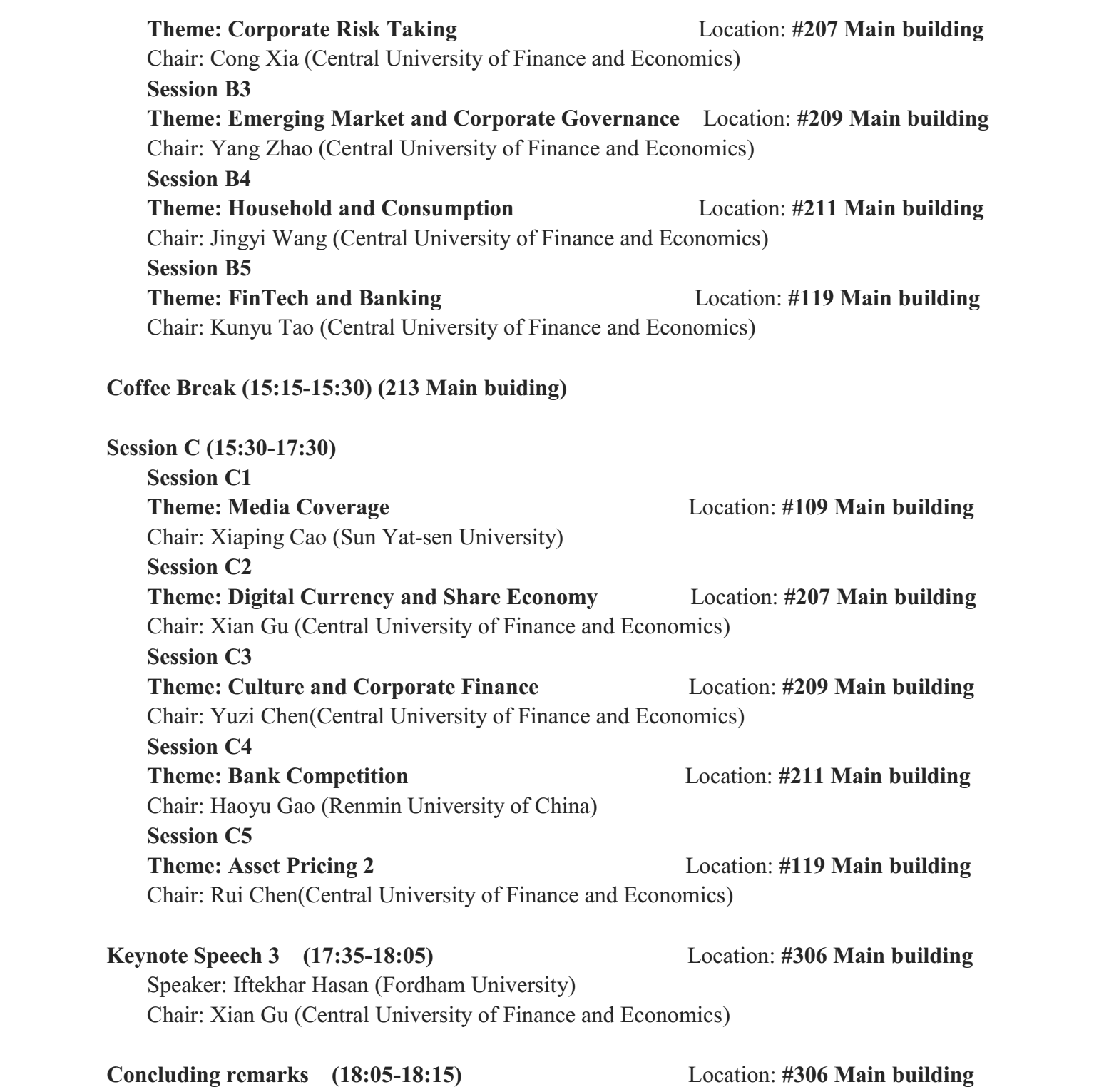 Theme: Corporate Risk Taking Location: #207 Main building
Chair: Cong Xia (Central University of Finance and Economics)
Session B3
Theme: Emerging Market and Corporate Governance Location: #209 Main building
Chair: Yang Zhao (Central University of Finance and Economics)
Session B4
Theme: Household and Consumption Location: #211 Main building
Chair: Jingyi Wang (Central University of Finance and Economics)
Session B5
Theme: FinTech and Banking Location: #119 Main building
Chair: Kunyu Tao (Central University of Finance and Economics)

Coffee Break (15:15-15:30) (213 Main buiding)

Session C (15:30-17:30)
Session C1
Theme: Media Coverage Location: #109 Main building
Chair: Xiaping Cao (Sun Yat-sen University)
Session C2
Theme: Digital Currency and Share Economy Location: #207 Main building
Chair: Xian Gu (Central University of Finance and Economics)
Session C3
Theme: Culture and Corporate Finance Location: #209 Main building
Chair: Yuzi Chen(Central University of Finance and Economics)
Session C4
Theme: Bank Competition Location: #211 Main building
Chair: Haoyu Gao (Renmin University of China)
Session C5
Theme: Asset Pricing 2 Location: #119 Main building
Chair: Rui Chen(Central University of Finance and Economics)

Keynote Speech 3 (17:35-18:05) Location: #306 Main building
Speaker: Iftekhar Hasan (Fordham University)
Chair: Xian Gu (Central University of Finance and Economics)

Concluding remarks (18:05-18:15) Location: #306 Main building